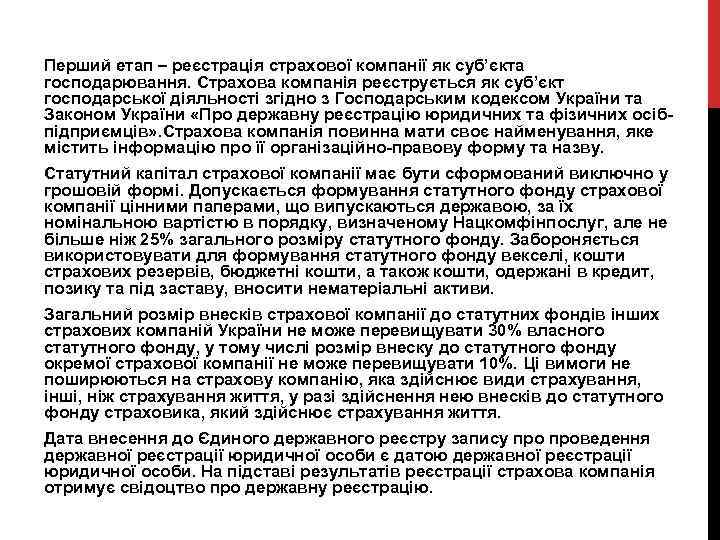 Перший етап – реєстрація страхової компанії як суб'єкта господарювання. Страхова компанія реєструється як суб'єкт господарської діяльності згідно з Господарським кодексом України та Законом України «Про державну реєстрацію юридичних та фізичних осіб-підприємців».Страхова компанія повинна мати своє найменування, яке містить інформацію про її організаційно-правову форму та назву.

Статутний капітал страхової компанії має бути сформований виключно у грошовій формі. Допускається формування статутного фонду страхової компанії цінними паперами, що випускаються державою, за їх номінальною вартістю в порядку, визначеному Нацкомфінпослуг, але не більше ніж 25% загального розміру статутного фонду. Забороняється використовувати для формування статутного фонду векселі, кошти страхових резервів, бюджетні кошти, а також кошти, одержані в кредит, позику та під заставу, вносити нематеріальні активи.

Загальний розмір внесків страхової компанії до статутних фондів інших страхових компаній України не може перевищувати 30% власного статутного фонду, у тому числі розмір внеску до статутного фонду окремої страхової компанії не може перевищувати 10%. Ці вимоги не поширюються на страхову компанію, яка здійснює види страхування, інші, ніж страхування життя, у разі здійснення нею внесків до статутного фонду страховика, який здійснює страхування життя.

Дата внесення до Єдиного державного реєстру запису про проведення державної реєстрації юридичної особи є датою державної реєстрації юридичної особи. На підставі результатів реєстрації страхова компанія отримує свідоцтво про державну реєстрацію.